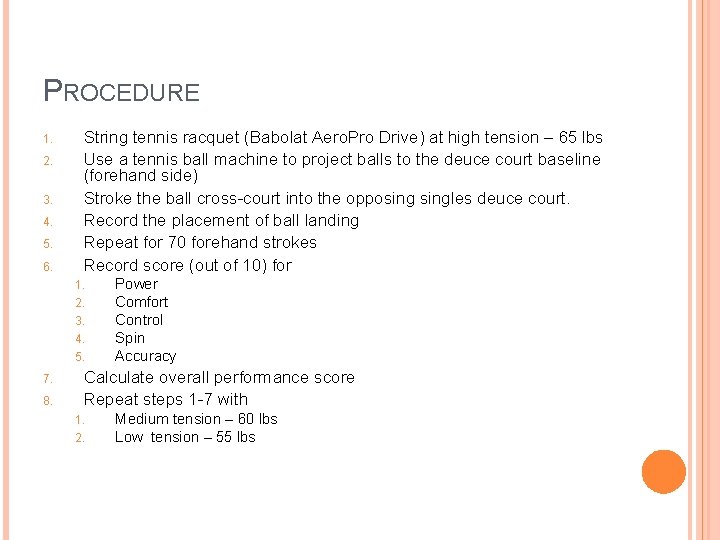 PROCEDURE

1. String tennis racquet (Babolat AeroPro Drive) at high tension – 65 lbs
2. Use a tennis ball machine to project balls to the deuce court baseline (forehand side)
3. Stroke the ball cross-court into the opposing singles deuce court.
4. Record the placement of ball landing
5. Repeat for 70 forehand strokes
6. Record score (out of 10) for
   1. Power
   2. Comfort
   3. Control
   4. Spin
   5. Accuracy
7. Calculate overall performance score
8. Repeat steps 1-7 with
   1. Medium tension – 60 lbs
   2. Low tension – 55 lbs